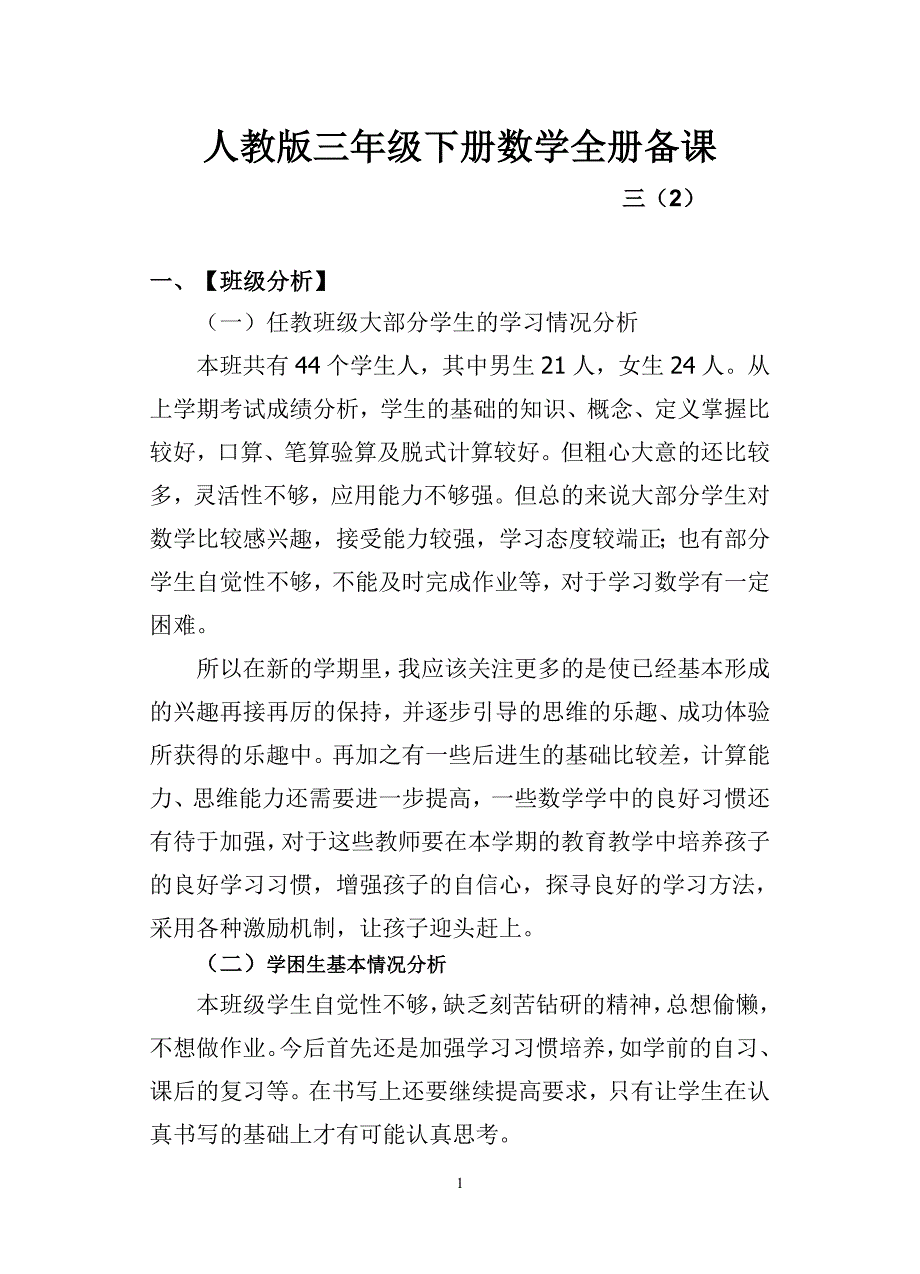 人教版三年级下册数学全册备课

三（2）

一、【班级分析】

（一）任教班级大部分学生的学习情况分析

本班共有 44 个学生人，其中男生 21 人，女生 24 人。从上学期考试成绩分析，学生的基础的知识、概念、定义掌握比较好，口算、笔算验算及脱式计算较好。但粗心大意的还比较多，灵活性不够，应用能力不够强。但总的来说大部分学生对数学比较感兴趣，接受能力较强，学习态度较端正；也有部分学生自觉性不够，不能及时完成作业等，对于学习数学有一定困难。

所以在新的学期里，我应该关注更多的是使已经基本形成的兴趣再接再厉的保持，并逐步引导的思维的乐趣、成功体验所获得的乐趣中。再加之有一些后进生的基础比较差，计算能力、思维能力还需要进一步提高，一些数学学中的良好习惯还有待于加强，对于这些教师要在本学期的教育教学中培养孩子的良好学习习惯，增强孩子的自信心，探寻良好的学习方法，采用各种激励机制，让孩子迎头赶上。

（二）学困生基本情况分析

本班级学生自觉性不够，缺乏刻苦钻研的精神，总想偷懒，不想做作业。今后首先还是加强学习习惯培养，如学前的自习、课后的复习等。在书写上还要继续提高要求，只有让学生在认真书写的基础上才有可能认真思考。

1